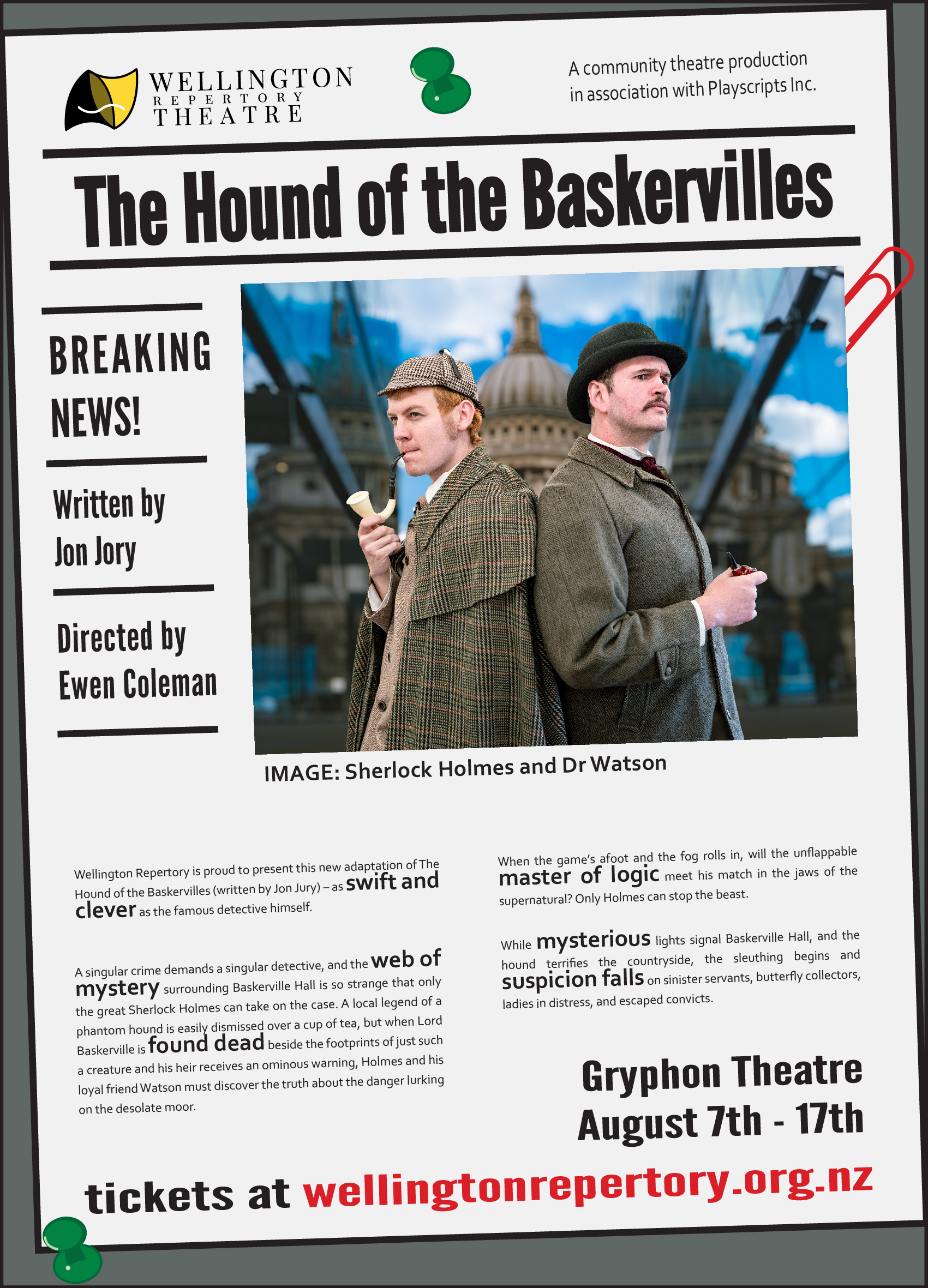 WELLINGTON REPERTORY THEATRE

A community theatre production in association with Playscripts Inc.

The Hound of the Baskervilles

BREAKING NEWS!

Written by Jon Jory

Directed by Ewen Coleman

IMAGE: Sherlock Holmes and Dr Watson

Wellington Repertory is proud to present this new adaptation of The Hound of the Baskervilles (written by Jon Jury) – as swift and clever as the famous detective himself.

A singular crime demands a singular detective, and the web of mystery surrounding Baskerville Hall is so strange that only the great Sherlock Holmes can take on the case. A local legend of a phantom hound is easily dismissed over a cup of tea, but when Lord Baskerville is found dead beside the footprints of just such a creature and his heir receives an ominous warning, Holmes and his loyal friend Watson must discover the truth about the danger lurking on the desolate moor.

When the game's afoot and the fog rolls in, will the unflappable master of logic meet his match in the jaws of the supernatural? Only Holmes can stop the beast.

While mysterious lights signal Baskerville Hall, and the hound terrifies the countryside, the sleuthing begins and suspicion falls on sinister servants, butterfly collectors, ladies in distress, and escaped convicts.

Gryphon Theatre
August 7th - 17th

tickets at wellingtonrepertory.org.nz